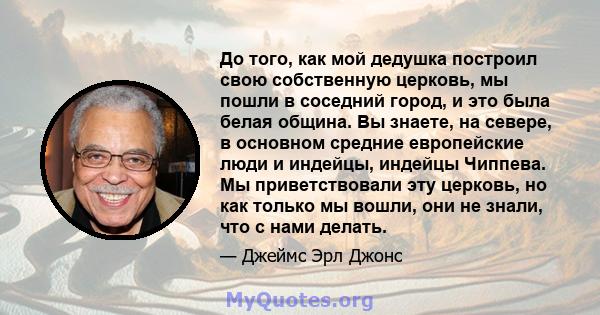 До того, как мой дедушка построил свою собственную церковь, мы пошли в соседний город, и это была белая община. Вы знаете, на севере, в основном средние европейские люди и индейцы, индейцы Чиппева. Мы приветствовали эту церковь, но как только мы вошли, они не знали, что с нами делать.

— Джеймс Эрл Джонс

MyQuotes.org